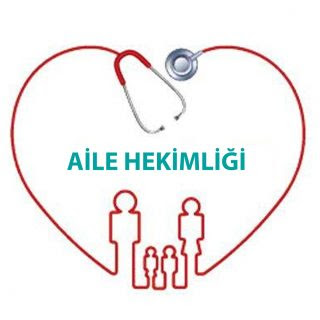 AİLE HEKİMLİĞİ